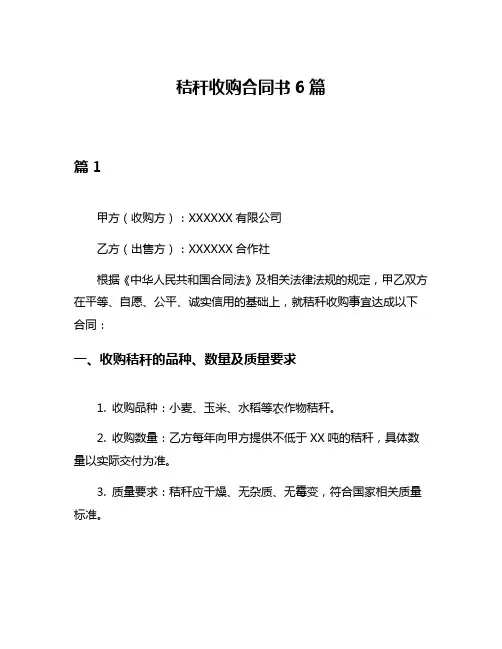 秸秆收购合同书 6 篇

篇 1

甲方（收购方）：XXXXXX 有限公司

乙方（出售方）：XXXXXX 合作社

根据《中华人民共和国合同法》及相关法律法规的规定，甲乙双方在平等、自愿、公平、诚实信用的基础上，就秸秆收购事宜达成以下合同：

一、收购秸秆的品种、数量及质量要求

1. 收购品种：小麦、玉米、水稻等农作物秸秆。

2. 收购数量：乙方每年向甲方提供不低于 XX 吨的秸秆，具体数量以实际交付为准。

3. 质量要求：秸秆应干燥、无杂质、无霉变，符合国家相关质量标准。